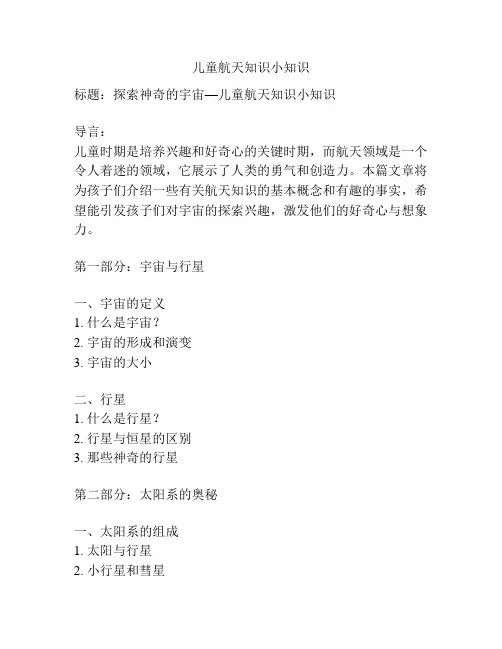 儿童航天知识小知识

标题：探索神奇的宇宙—儿童航天知识小知识

导言：
儿童时期是培养兴趣和好奇心的关键时期，而航天领域是一个令人着迷的领域，它展示了人类的勇气和创造力。本篇文章将为孩子们介绍一些有关航天知识的基本概念和有趣的事实，希望能引发孩子们对宇宙的探索兴趣，激发他们的好奇心与想象力。

第一部分：宇宙与行星

一、宇宙的定义
1. 什么是宇宙？
2. 宇宙的形成和演变
3. 宇宙的大小

二、行星
1. 什么是行星？
2. 行星与恒星的区别
3. 那些神奇的行星

第二部分：太阳系的奥秘

一、太阳系的组成
1. 太阳与行星
2. 小行星和彗星